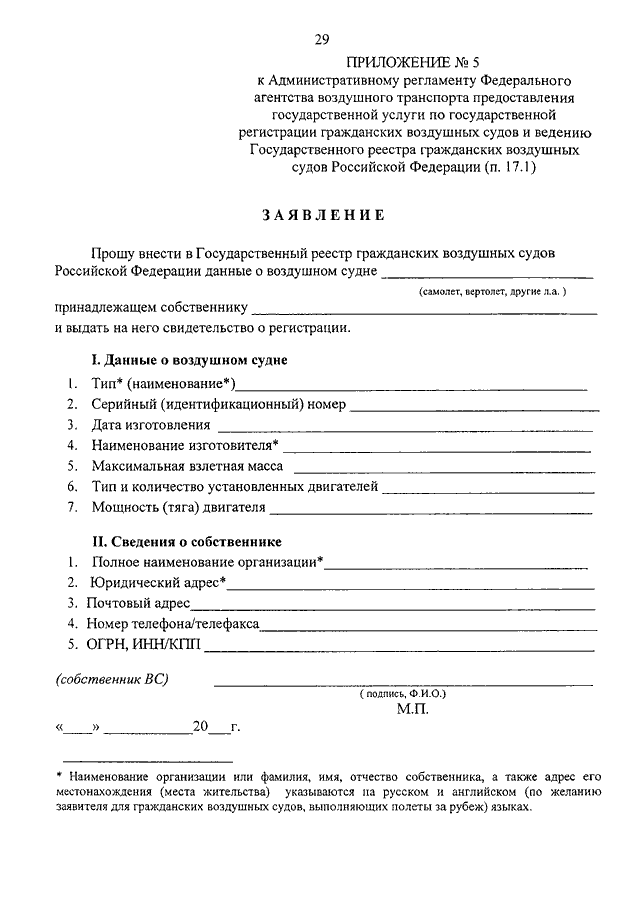 29

ПРИЛОЖЕНИЕ № 5
к Административному регламенту Федерального агентства воздушного транспорта предоставления государственной услуги по государственной регистрации гражданских воздушных судов и ведению Государственного реестра гражданских воздушных судов Российской Федерации (п. 17.1)

ЗАЯВЛЕНИЕ

Прошу внести в Государственный реестр гражданских воздушных судов Российской Федерации данные о воздушном судне ____________________
(самолет, вертолет, другие л.а. )
принадлежащем собственнику ____________________
и выдать на него свидетельство о регистрации.

I. Данные о воздушном судне
1. Тип* (наименование*)____________________
2. Серийный (идентификационный) номер ____________________
3. Дата изготовления ____________________
4. Наименование изготовителя* ____________________
5. Максимальная взлетная масса ____________________
6. Тип и количество установленных двигателей ____________________
7. Мощность (тяга) двигателя ____________________

II. Сведения о собственнике
1. Полное наименование организации*____________________
2. Юридический адрес*____________________
3. Почтовый адрес____________________
4. Номер телефона/телефакса____________________
5. ОГРН, ИНН/КПП ____________________

(собственник ВС) ____________________
( подпись, Ф.И.О.)
М.П.

«____» ____________20___г.

* Наименование организации или фамилия, имя, отчество собственника, а также адрес его местонахождения (места жительства) указываются на русском и английском (по желанию заявителя для гражданских воздушных судов, выполняющих полеты за рубеж) языках.